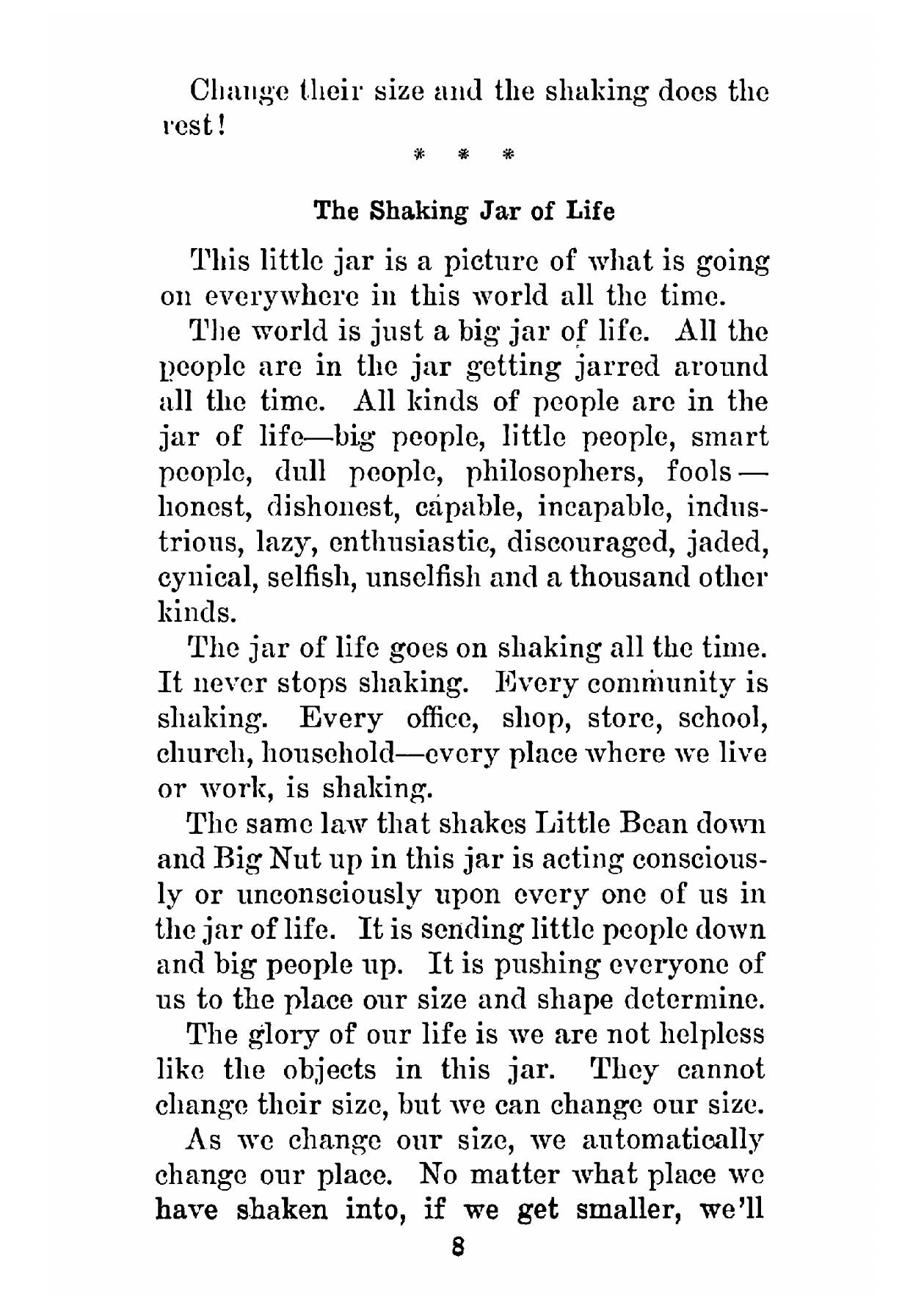 Change their size and the shaking does the rest!

* * *

The Shaking Jar of Life

This little jar is a picture of what is going on everywhere in this world all the time.

The world is just a big jar of life. All the people are in the jar getting jarred around all the time. All kinds of people are in the jar of life—big people, little people, smart people, dull people, philosophers, fools—honest, dishonest, capable, incapable, industrious, lazy, enthusiastic, discouraged, jaded, cynical, selfish, unselfish and a thousand other kinds.

The jar of life goes on shaking all the time. It never stops shaking. Every community is shaking. Every office, shop, store, school, church, household—every place where we live or work, is shaking.

The same law that shakes Little Bean down and Big Nut up in this jar is acting consciously or unconsciously upon every one of us in the jar of life. It is sending little people down and big people up. It is pushing everyone of us to the place our size and shape determine.

The glory of our life is we are not helpless like the objects in this jar. They cannot change their size, but we can change our size.

As we change our size, we automatically change our place. No matter what place we have shaken into, if we get smaller, we'll

8